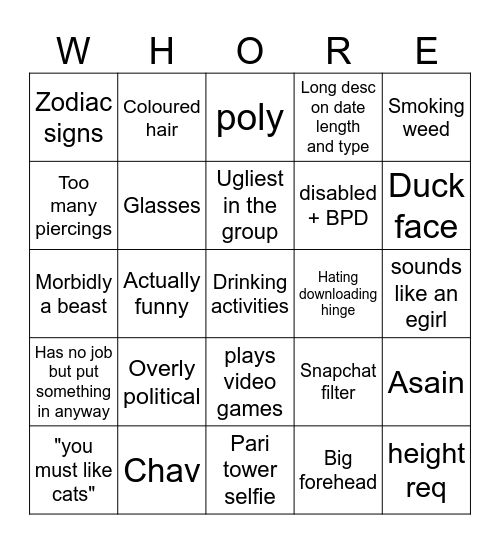 | W | H | O | R | E |
|---|---|---|---|---|
| Zodiac signs | Coloured hair | poly | Long desc on date length and type | Smoking weed |
| Too many piercings | Glasses | Ugliest in the group | disabled + BPD | Duck face |
| Morbidly a beast | Actually funny | Drinking activities | Hating downloading hinge | sounds like an egirl |
| Has no job but put something in anyway | Overly political | plays video games | Snapchat filter | Asain |
| "you must like cats" | Chav | Pari tower selfie | Big forehead | height req |